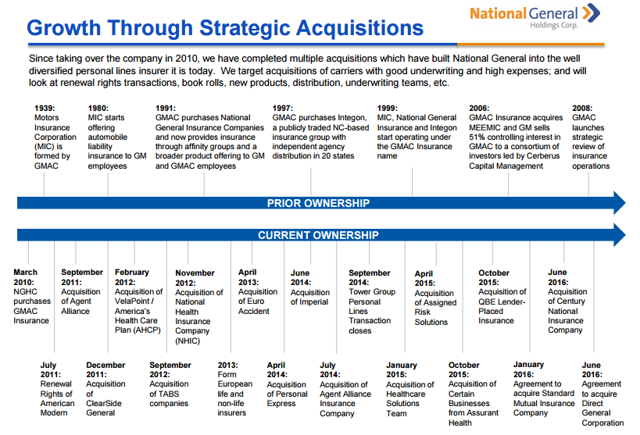 National General
Holdings Corp.

Growth Through Strategic Acquisitions

Since taking over the company in 2010, we have completed multiple acquisitions which have built National General into the well diversified personal lines insurer it is today. We target acquisitions of carriers with good underwriting and high expenses; and will look at renewal rights transactions, book rolls, new products, distribution, underwriting teams, etc.

1939: Motors Insurance Corporation (MIC) is formed by GMAC

1980: MIC starts offering automobile liability insurance to GM employees

1991: GMAC purchases National General Insurance Companies and now provides insurance through affinity groups and a broader product offering to GM and GMAC employees

1997: GMAC purchases Integon, a publicly traded NC-based insurance group with independent agency distribution in 20 states

1999: MIC, National General Insurance and Integon start operating under the GMAC Insurance name

2006: GMAC Insurance acquires MEEMIC and GM sells 51% controlling interest in GMAC to a consortium of investors led by Cerberus Capital Management

2008: GMAC launches strategic review of insurance operations

PRIOR OWNERSHIP

CURRENT OWNERSHIP

March 2010: NGHC purchases GMAC Insurance

September 2011: Acquisition of Agent Alliance

February 2012: Acquisition of VelaPoint / America's Health Care Plan (AHCP)

November 2012: Acquisition of National Health Insurance Company (NHIC)

April 2013: Acquisition of Euro Accident

June 2014: Acquisition of Imperial

September 2014: Tower Group Personal Lines Transaction closes

April 2015: Acquisition of Assigned Risk Solutions

October 2015: Acquisition of QBE Lender-Placed Insurance

June 2016: Acquisition of Century National Insurance Company

July 2011: Renewal Rights of American Modern

December 2011: Acquisition of ClearSide General

September 2012: Acquisition of TABS companies

2013: Form European life and non-life insurers

April 2014: Acquisition of Personal Express

July 2014: Acquisition of Agent Alliance Insurance Company

January 2015: Acquisition of Healthcare Solutions Team

October 2015: Acquisition of Certain Businesses from Assurant Health

January 2016: Agreement to acquire Standard Mutual Insurance Company

June 2016: Agreement to acquire Direct General Corporation